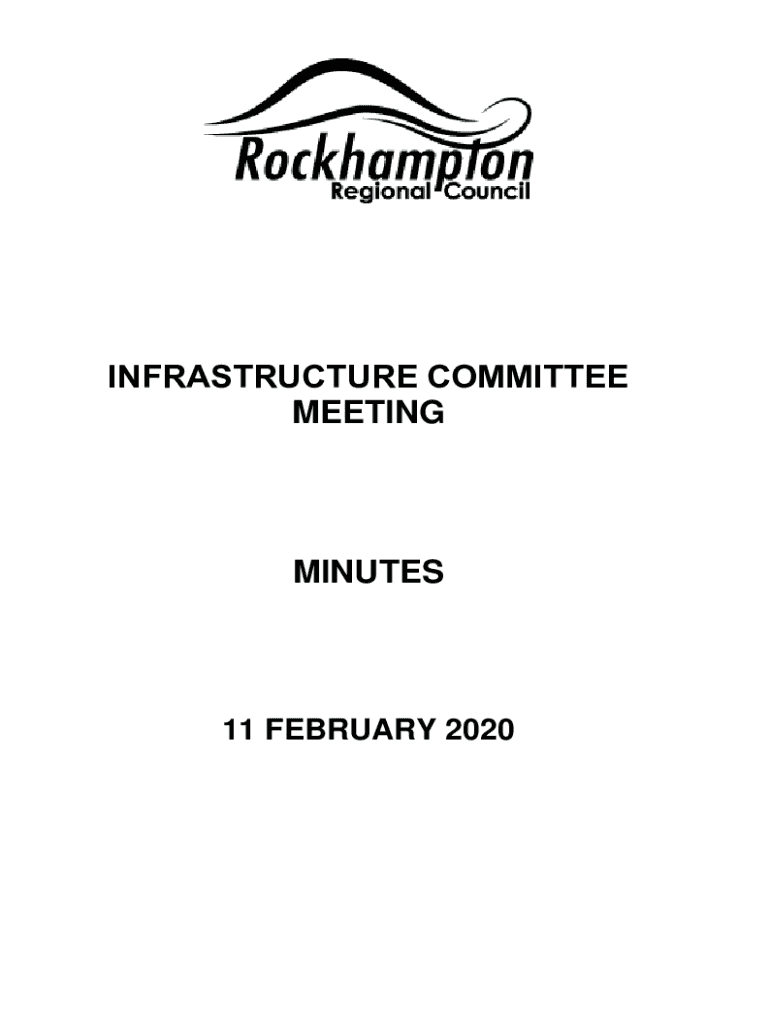 Rockhampton
Regional Council

INFRASTRUCTURE COMMITTEE
MEETING

MINUTES

11 FEBRUARY 2020